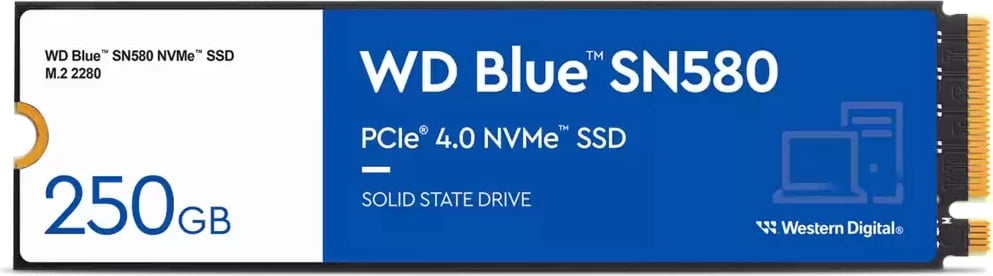 WD Blue™ SN580 NVMe™ SSD
M.2 2280

250GB

WD Blue™ SN580

PCIe® 4.0 NVMe™ SSD

SOLID STATE DRIVE

Western Digital®